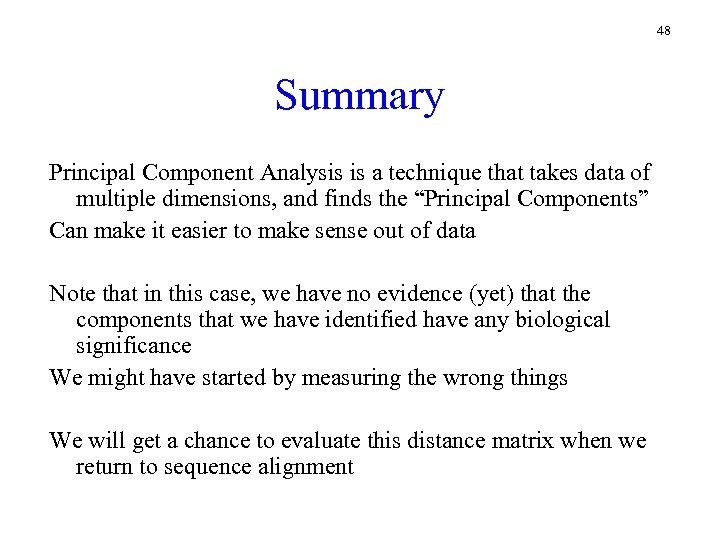 48

Summary

Principal Component Analysis is a technique that takes data of multiple dimensions, and finds the “Principal Components”

Can make it easier to make sense out of data

Note that in this case, we have no evidence (yet) that the components that we have identified have any biological significance

We might have started by measuring the wrong things

We will get a chance to evaluate this distance matrix when we return to sequence alignment